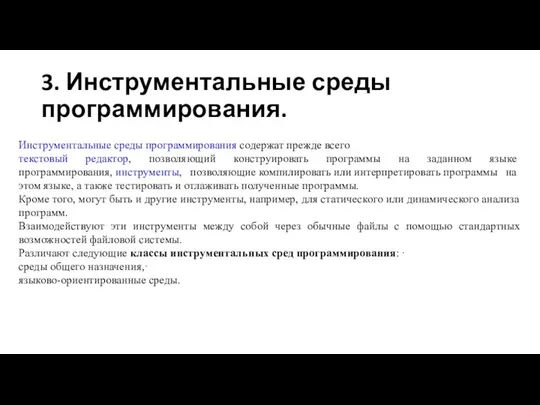 3. Инструментальные среды программирования.

Инструментальные среды программирования содержат прежде всего текстовый редактор, позволяющий конструировать программы на заданном языке программирования, инструменты, позволяющие компилировать или интерпретировать программы на этом языке, а также тестировать и отлаживать полученные программы.
Кроме того, могут быть и другие инструменты, например, для статического или динамического анализа программ.
Взаимодействуют эти инструменты между собой через обычные файлы с помощью стандартных возможностей файловой системы.
Различают следующие классы инструментальных сред программирования: ·
среды общего назначения,·
языково-ориентированные среды.